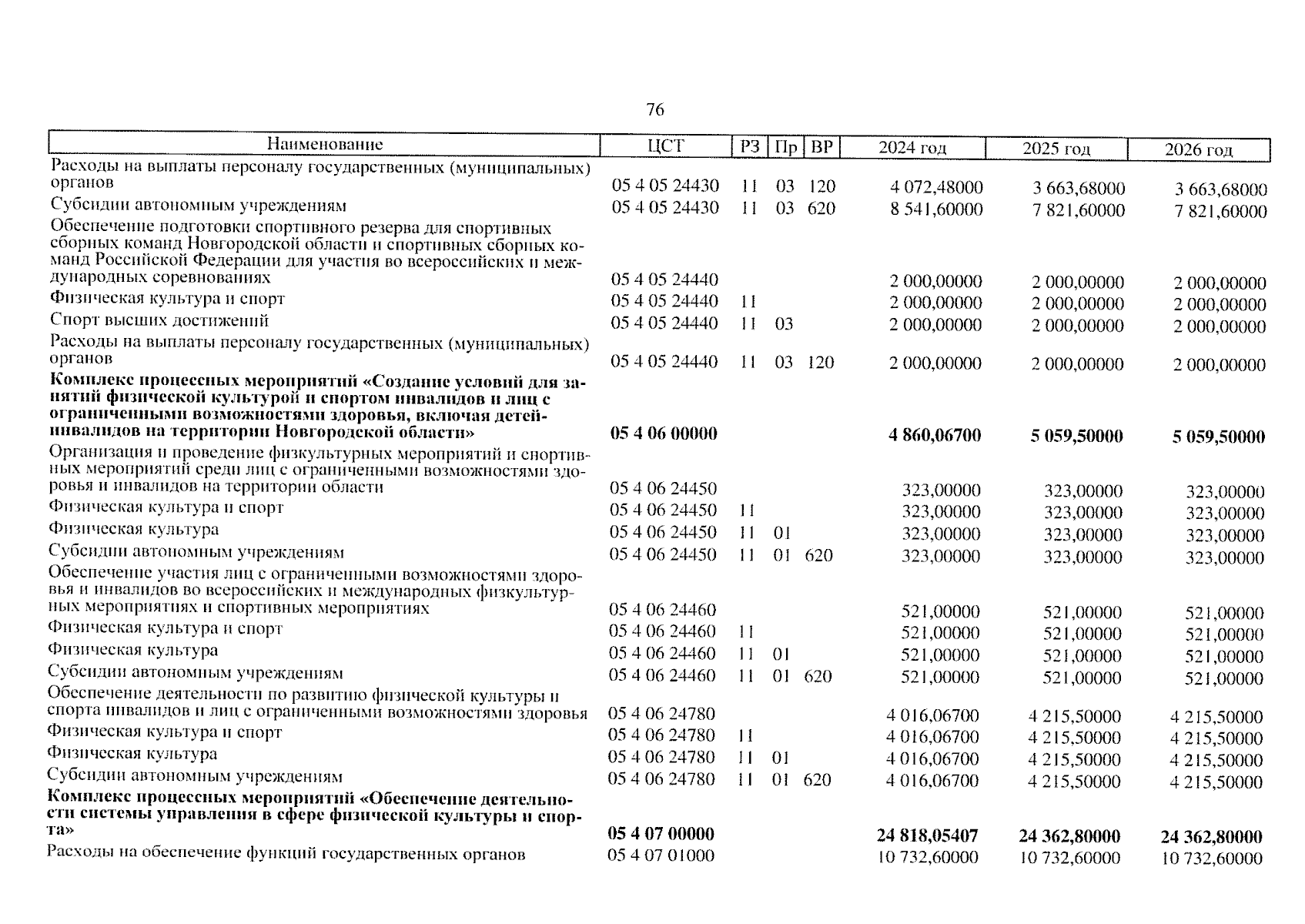 76

| Наименование | ЦСТ | РЗ | Пр | ВР | 2024 год | 2025 год | 2026 год |
|---|---|---|---|---|---|---|---|
| Расходы на выплаты персоналу государственных (муниципальных) органов | 05 4 05 24430 | 11 | 03 | 120 | 4 072,48000 | 3 663,68000 | 3 663,68000 |
| Субсидии автономным учреждениям | 05 4 05 24430 | 11 | 03 | 620 | 8 541,60000 | 7 821,60000 | 7 821,60000 |
| Обеспечение подготовки спортивного резерва для спортивных сборных команд Новгородской области и спортивных сборных команд Российской Федерации для участия во всероссийских и международных соревнованиях | 05 4 05 24440 | | | | 2 000,00000 | 2 000,00000 | 2 000,00000 |
| Физическая культура и спорт | 05 4 05 24440 | 11 | | | 2 000,00000 | 2 000,00000 | 2 000,00000 |
| Спорт высших достижений | 05 4 05 24440 | 11 | 03 | | 2 000,00000 | 2 000,00000 | 2 000,00000 |
| Расходы на выплаты персоналу государственных (муниципальных) органов | 05 4 05 24440 | 11 | 03 | 120 | 2 000,00000 | 2 000,00000 | 2 000,00000 |
| **Комплекс процессных мероприятий «Создание условий для занятий физической культурой и спортом инвалидов и лиц с ограниченными возможностями здоровья, включая детей-инвалидов на территории Новгородской области»** | **05 4 06 00000** | | | | **4 860,06700** | **5 059,50000** | **5 059,50000** |
| Организация и проведение физкультурных мероприятий и спортивных мероприятий среди лиц с ограниченными возможностями здоровья и инвалидов на территории области | 05 4 06 24450 | | | | 323,00000 | 323,00000 | 323,00000 |
| Физическая культура и спорт | 05 4 06 24450 | 11 | | | 323,00000 | 323,00000 | 323,00000 |
| Физическая культура | 05 4 06 24450 | 11 | 01 | | 323,00000 | 323,00000 | 323,00000 |
| Субсидии автономным учреждениям | 05 4 06 24450 | 11 | 01 | 620 | 323,00000 | 323,00000 | 323,00000 |
| Обеспечение участия лиц с ограниченными возможностями здоровья и инвалидов во всероссийских и международных физкультурных мероприятиях и спортивных мероприятиях | 05 4 06 24460 | | | | 521,00000 | 521,00000 | 521,00000 |
| Физическая культура и спорт | 05 4 06 24460 | 11 | | | 521,00000 | 521,00000 | 521,00000 |
| Физическая культура | 05 4 06 24460 | 11 | 01 | | 521,00000 | 521,00000 | 521,00000 |
| Субсидии автономным учреждениям | 05 4 06 24460 | 11 | 01 | 620 | 521,00000 | 521,00000 | 521,00000 |
| Обеспечение деятельности по развитию физической культуры и спорта инвалидов и лиц с ограниченными возможностями здоровья | 05 4 06 24780 | | | | 4 016,06700 | 4 215,50000 | 4 215,50000 |
| Физическая культура и спорт | 05 4 06 24780 | 11 | | | 4 016,06700 | 4 215,50000 | 4 215,50000 |
| Физическая культура | 05 4 06 24780 | 11 | 01 | | 4 016,06700 | 4 215,50000 | 4 215,50000 |
| Субсидии автономным учреждениям | 05 4 06 24780 | 11 | 01 | 620 | 4 016,06700 | 4 215,50000 | 4 215,50000 |
| **Комплекс процессных мероприятий «Обеспечение деятельности системы управления в сфере физической культуры и спорта»** | **05 4 07 00000** | | | | **24 818,05407** | **24 362,80000** | **24 362,80000** |
| Расходы на обеспечение функций государственных органов | 05 4 07 01000 | | | | 10 732,60000 | 10 732,60000 | 10 732,60000 |